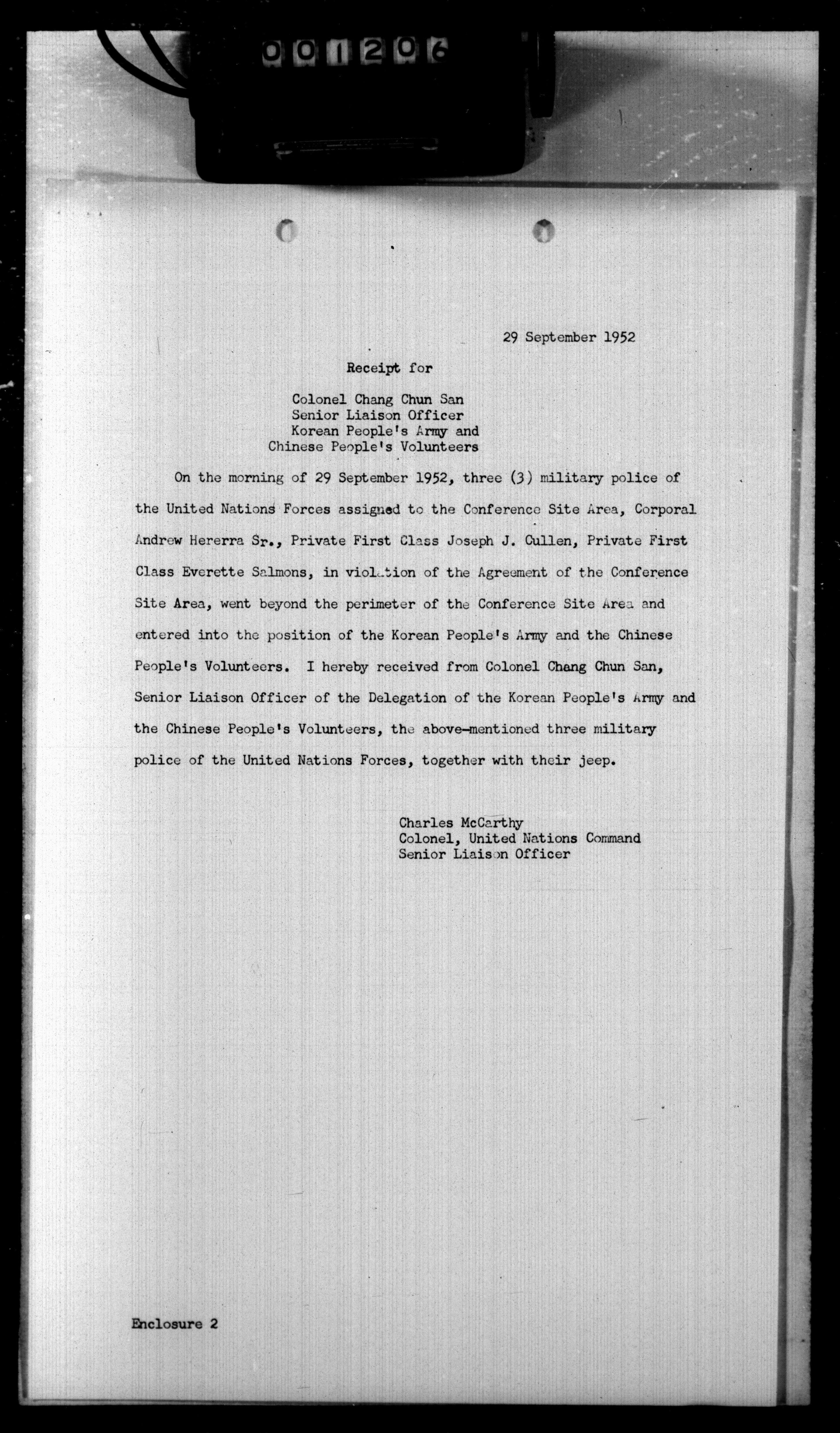 001206

29 September 1952

Receipt for

Colonel Chang Chun San
Senior Liaison Officer
Korean People's Army and
Chinese People's Volunteers

On the morning of 29 September 1952, three (3) military police of the United Nations Forces assigned to the Conference Site Area, Corporal Andrew Hererra Sr., Private First Class Joseph J. Cullen, Private First Class Everette Salmons, in violation of the Agreement of the Conference Site Area, went beyond the perimeter of the Conference Site Area and entered into the position of the Korean People's Army and the Chinese People's Volunteers. I hereby received from Colonel Chang Chun San, Senior Liaison Officer of the Delegation of the Korean People's Army and the Chinese People's Volunteers, the above-mentioned three military police of the United Nations Forces, together with their jeep.

Charles McCarthy
Colonel, United Nations Command
Senior Liaison Officer

Enclosure 2